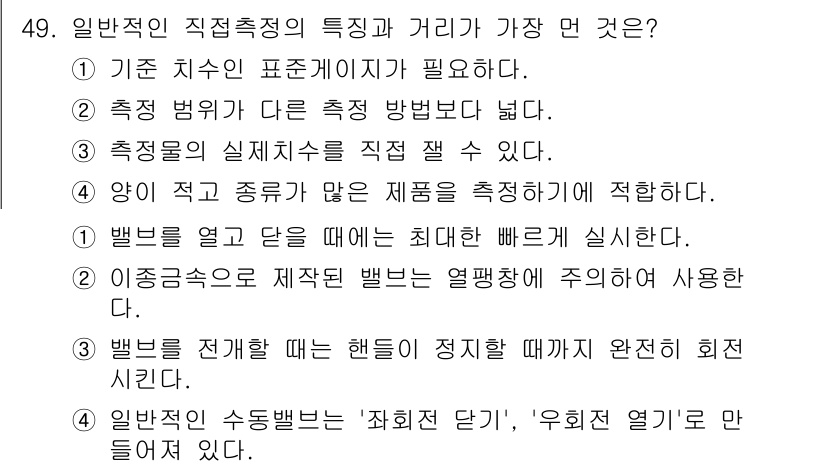 49. 일반적인 직접측정의 특징과 거리가 가장 먼 것은?

① 기준 치수인 표준게이지가 필요하다.

② 측정 범위가 다른 측정 방법보다 넓다.

③ 측정물의 실제치수를 직접 잴 수 있다.

④ 양이 적고 종류가 많은 제품을 측정하기에 적합하다.

① 밸브를 열고 닫을 때에는 최대한 빠르게 실시한다.

② 이종금속으로 제작된 밸브는 열팽창에 주의하여 사용한다.

③ 밸브를 전개할 때는 핸들이 정지할 때까지 완전히 회전시킨다.

④ 일반적인 수동밸브는 '좌회전 닫기', '우회전 열기'로 만들어져 있다.